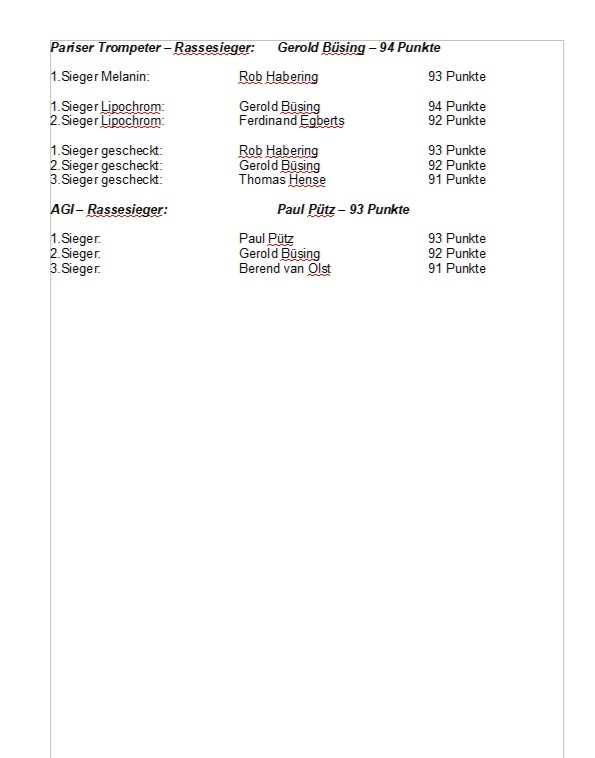 Pariser Trompeter – Rassesieger: Gerold Büsing – 94 Punkte

1.Sieger Melanin: Rob Habering 93 Punkte

1.Sieger Lipochrom: Gerold Büsing 94 Punkte
2.Sieger Lipochrom: Ferdinand Egberts 92 Punkte

1.Sieger gescheckt: Rob Habering 93 Punkte
2.Sieger gescheckt: Gerold Büsing 92 Punkte
3.Sieger gescheckt: Thomas Hense 91 Punkte

AGI – Rassesieger: Paul Pütz – 93 Punkte

1.Sieger: Paul Pütz 93 Punkte
2.Sieger: Gerold Büsing 92 Punkte
3.Sieger: Berend van Olst 91 Punkte